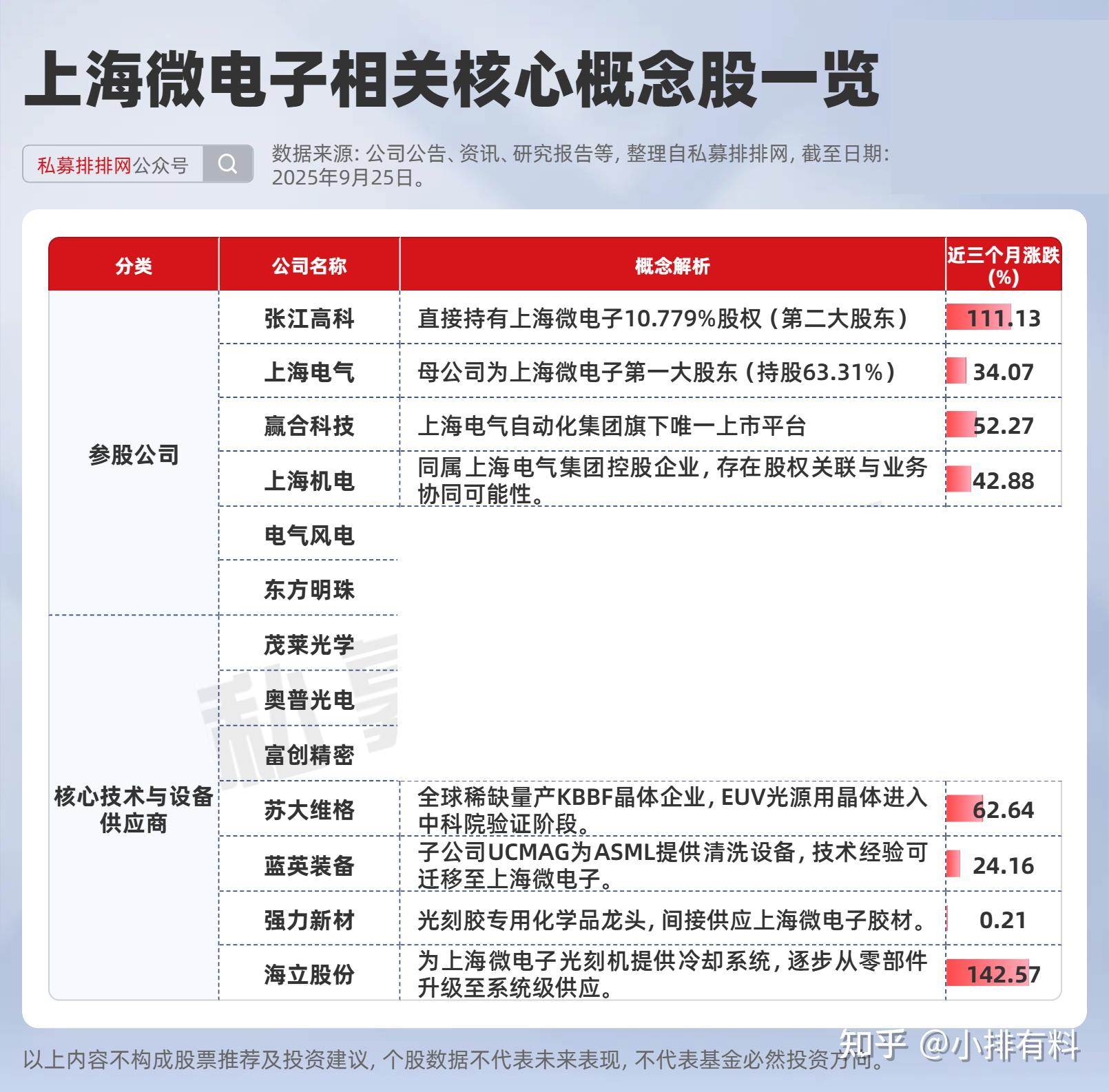 上海微电子相关核心概念股一览

私募排排网公众号

数据来源：公司公告、资讯、研究报告等，整理自私募排排网，截至日期：2025年9月25日。

| 分类 | 公司名称 | 概念解析 | 近三个月涨跌(%) |
|---|---|---|---|
| 参股公司 | 张江高科 | 直接持有上海微电子10.779%股权（第二大股东） | 111.13 |
| | 上海电气 | 母公司为上海微电子第一大股东（持股63.31%） | 34.07 |
| | 赢合科技 | 上海电气自动化集团旗下唯一上市平台 | 52.27 |
| | 上海机电 | 同属上海电气集团控股企业，存在股权关联与业务协同可能性。 | 42.88 |
| | 电气风电 | | |
| | 东方明珠 | | |
| 核心技术与设备供应商 | 茂莱光学 | | |
| | 奥普光电 | | |
| | 富创精密 | | |
| | 苏大维格 | 全球稀缺量产KBBF晶体企业，EUV光源用晶体进入中科院验证阶段。 | 62.64 |
| | 蓝英装备 | 子公司UCMAG为ASML提供清洗设备，技术经验可迁移至上海微电子。 | 24.16 |
| | 强力新材 | 光刻胶专用化学品龙头，间接供应上海微电子胶材。 | 0.21 |
| | 海立股份 | 为上海微电子光刻机提供冷却系统，逐步从零部件升级至系统级供应。 | 142.57 |

以上内容不构成股票推荐及投资建议，个股数据不代表未来表现，不代表基金必然投资方向。

知乎 @小排有料